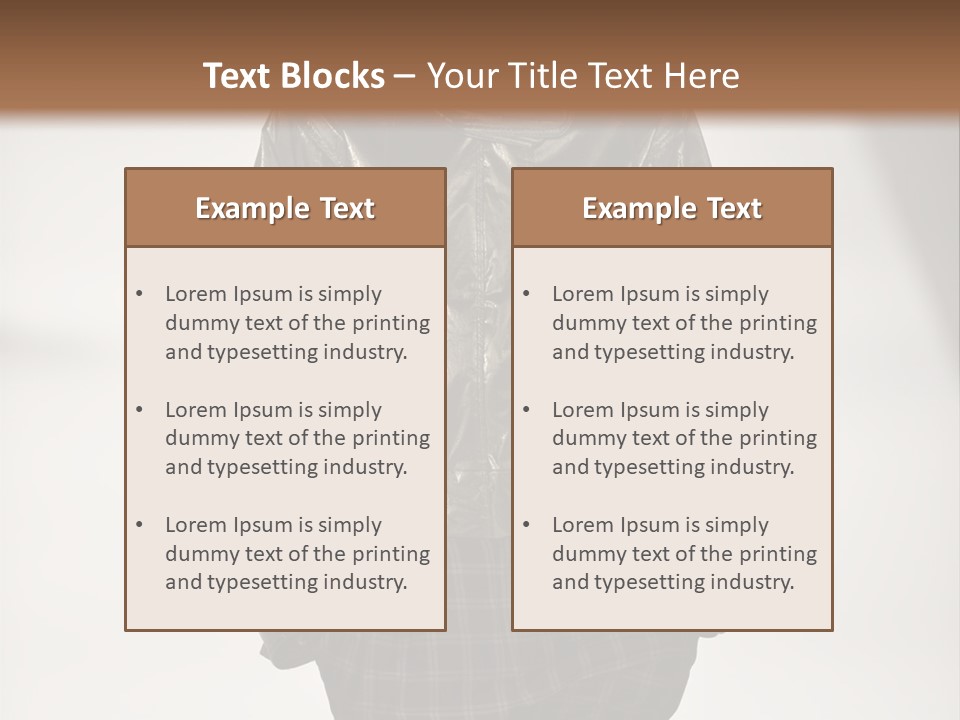 Text Blocks – Your Title Text Here

Example Text

• Lorem Ipsum is simply dummy text of the printing and typesetting industry.

• Lorem Ipsum is simply dummy text of the printing and typesetting industry.

• Lorem Ipsum is simply dummy text of the printing and typesetting industry.

Example Text

• Lorem Ipsum is simply dummy text of the printing and typesetting industry.

• Lorem Ipsum is simply dummy text of the printing and typesetting industry.

• Lorem Ipsum is simply dummy text of the printing and typesetting industry.